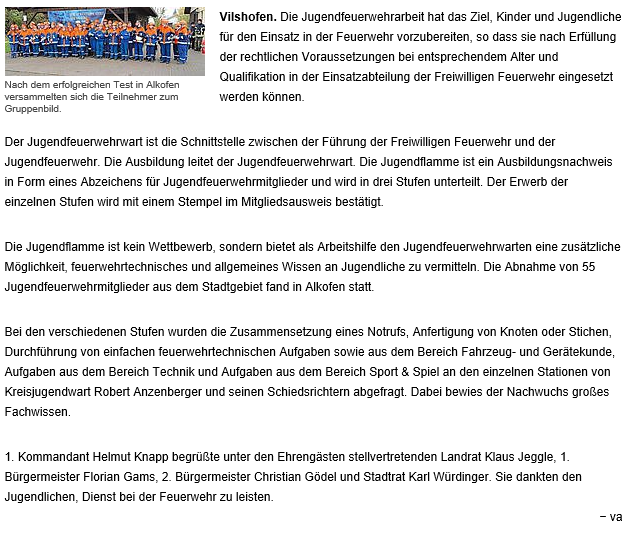 Nach dem erfolgreichen Test in Alkofen versammelten sich die Teilnehmer zum Gruppenbild.

Vilshofen. Die Jugendfeuerwehrarbeit hat das Ziel, Kinder und Jugendliche für den Einsatz in der Feuerwehr vorzubereiten, so dass sie nach Erfüllung der rechtlichen Voraussetzungen bei entsprechendem Alter und Qualifikation in der Einsatzabteilung der Freiwilligen Feuerwehr eingesetzt werden können.

Der Jugendfeuerwehrwart ist die Schnittstelle zwischen der Führung der Freiwilligen Feuerwehr und der Jugendfeuerwehr. Die Ausbildung leitet der Jugendfeuerwehrwart. Die Jugendflamme ist ein Ausbildungsnachweis in Form eines Abzeichens für Jugendfeuerwehrmitglieder und wird in drei Stufen unterteilt. Der Erwerb der einzelnen Stufen wird mit einem Stempel im Mitgliedsausweis bestätigt.

Die Jugendflamme ist kein Wettbewerb, sondern bietet als Arbeitshilfe den Jugendfeuerwehrwarten eine zusätzliche Möglichkeit, feuerwehrtechnisches und allgemeines Wissen an Jugendliche zu vermitteln. Die Abnahme von 55 Jugendfeuerwehrmitglieder aus dem Stadtgebiet fand in Alkofen statt.

Bei den verschiedenen Stufen wurden die Zusammensetzung eines Notrufs, Anfertigung von Knoten oder Stichen, Durchführung von einfachen feuerwehrtechnischen Aufgaben sowie aus dem Bereich Fahrzeug- und Gerätekunde, Aufgaben aus dem Bereich Technik und Aufgaben aus dem Bereich Sport & Spiel an den einzelnen Stationen von Kreisjugendwart Robert Anzenberger und seinen Schiedsrichtern abgefragt. Dabei bewies der Nachwuchs großes Fachwissen.

1. Kommandant Helmut Knapp begrüßte unter den Ehrengästen stellvertretenden Landrat Klaus Jeggle, 1. Bürgermeister Florian Gams, 2. Bürgermeister Christian Gödel und Stadtrat Karl Würdinger. Sie dankten den Jugendlichen, Dienst bei der Feuerwehr zu leisten.

– va